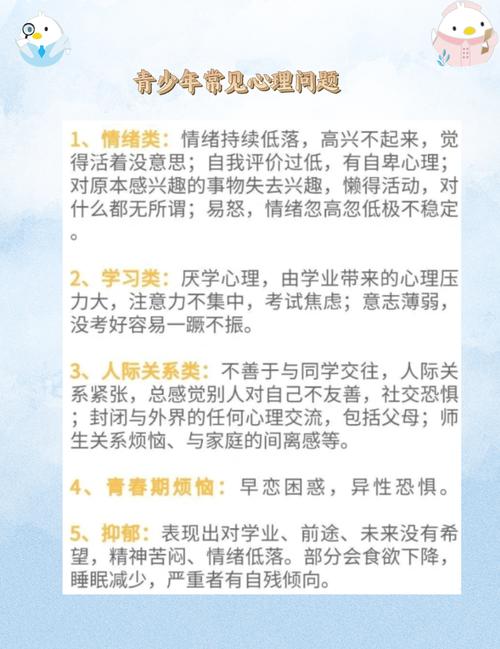 青少年常见心理问题

1、情绪类：情绪持续低落，高兴不起来，觉得活着没意思；自我评价过低，有自卑心理；对原本感兴趣的事物失去兴趣，懒得活动，对什么都无所谓；易怒，情绪忽高忽低极不稳定。

2、学习类：厌学心理，由学业带来的心理压力大，注意力不集中，考试焦虑；意志薄弱，没考好容易一蹶不振。

3、人际关系类：不善于与同学交往，人际关系紧张，总感觉别人对自己不友善，社交恐惧；封闭与外界的任何心理交流，包括父母；师生关系烦恼、与家庭的间离感等。

4、青春期烦恼：早恋困惑，异性恐惧。

5、抑郁：表现出对学业、前途、未来没有希望，精神苦闷、情绪低落。部分会食欲下降，睡眠减少，严重者有自残倾向。